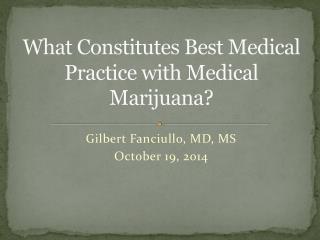 What Constitutes Best Medical Practice with Medical Marijuana?

Gilbert Fanciullo, MD, MS
October 19, 2014